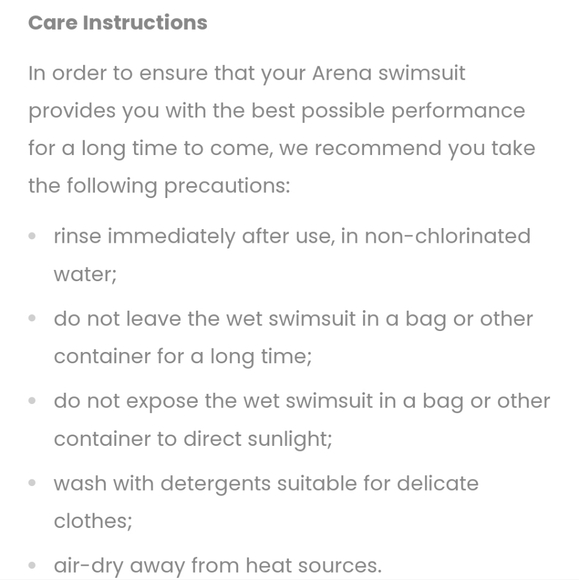 Care Instructions

In order to ensure that your Arena swimsuit provides you with the best possible performance for a long time to come, we recommend you take the following precautions:

- rinse immediately after use, in non-chlorinated water;
- do not leave the wet swimsuit in a bag or other container for a long time;
- do not expose the wet swimsuit in a bag or other container to direct sunlight;
- wash with detergents suitable for delicate clothes;
- air-dry away from heat sources.